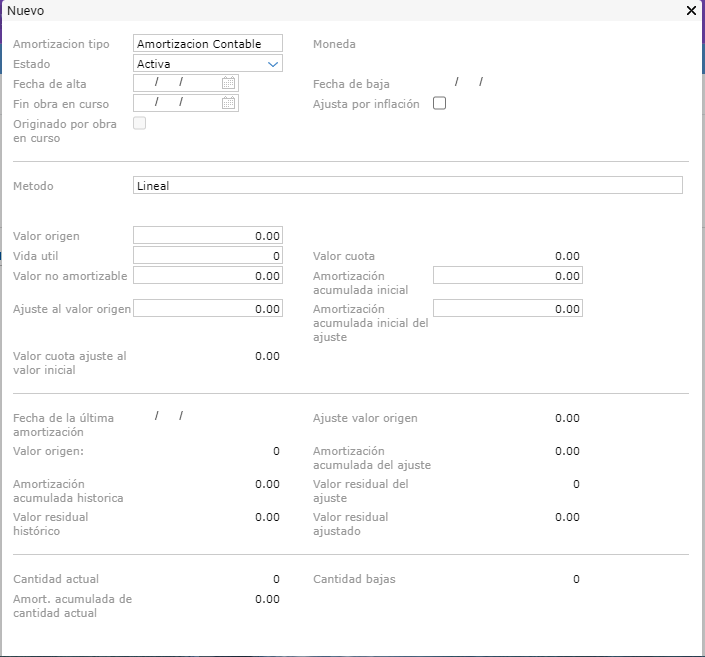 Nuevo

Amortizacion tipo Amortizacion Contable
Moneda
Estado Activa
Fecha de alta / /
Fecha de baja / /
Fin obra en curso / /
Ajusta por inflación
Originado por obra en curso

Metodo Lineal

Valor origen 0.00
Vida util 0
Valor cuota 0.00
Valor no amortizable 0.00
Amortización acumulada inicial 0.00
Ajuste al valor origen 0.00
Amortización acumulada inicial del ajuste 0.00
Valor cuota ajuste al valor inicial 0.00

Fecha de la última amortización / /
Ajuste valor origen 0.00
Valor origen: 0
Amortización acumulada del ajuste 0.00
Amortización acumulada historica 0.00
Valor residual del ajuste 0
Valor residual histórico 0.00
Valor residual ajustado 0.00

Cantidad actual 0
Cantidad bajas 0
Amort. acumulada de cantidad actual 0.00